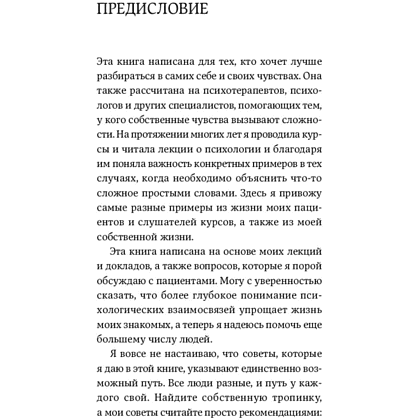 ПРЕДИСЛОВИЕ

Эта книга написана для тех, кто хочет лучше разбираться в самих себе и своих чувствах. Она также рассчитана на психотерапевтов, психологов и других специалистов, помогающих тем, у кого собственные чувства вызывают сложности. На протяжении многих лет я проводила курсы и читала лекции о психологии и благодаря им поняла важность конкретных примеров в тех случаях, когда необходимо объяснить что-то сложное простыми словами. Здесь я привожу самые разные примеры из жизни моих пациентов и слушателей курсов, а также из моей собственной жизни.

Эта книга написана на основе моих лекций и докладов, а также вопросов, которые я порой обсуждаю с пациентами. Могу с уверенностью сказать, что более глубокое понимание психологических взаимосвязей упрощает жизнь моих знакомых, а теперь я надеюсь помочь еще большему числу людей.

Я вовсе не настаиваю, что советы, которые я даю в этой книге, указывают единственно возможный путь. Все люди разные, и путь у каждого свой. Найдите собственную тропинку, а мои советы считайте просто рекомендациями: